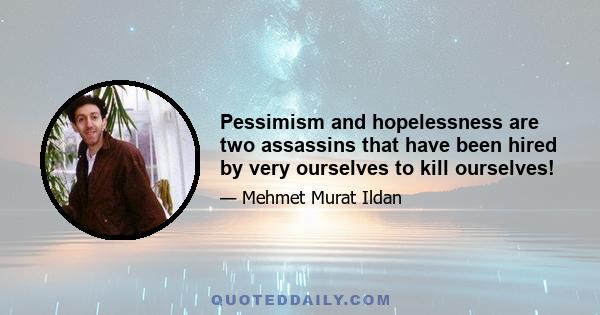 Pessimism and hopelessness are two assassins that have been hired by very ourselves to kill ourselves!

— Mehmet Murat Ildan

QUOTEDDAILY.COM